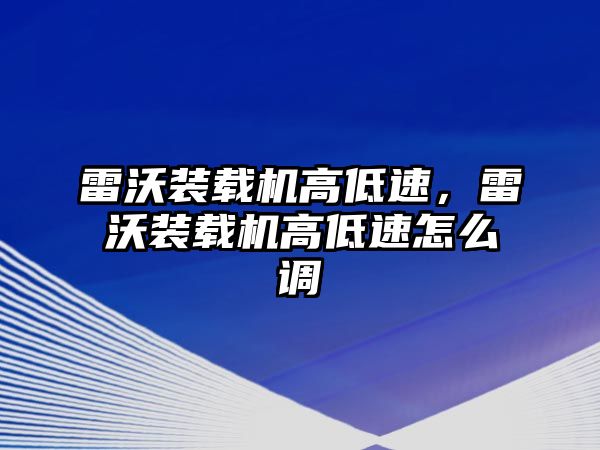 雷沃装载机高低速，雷沃装载机高低速怎么调